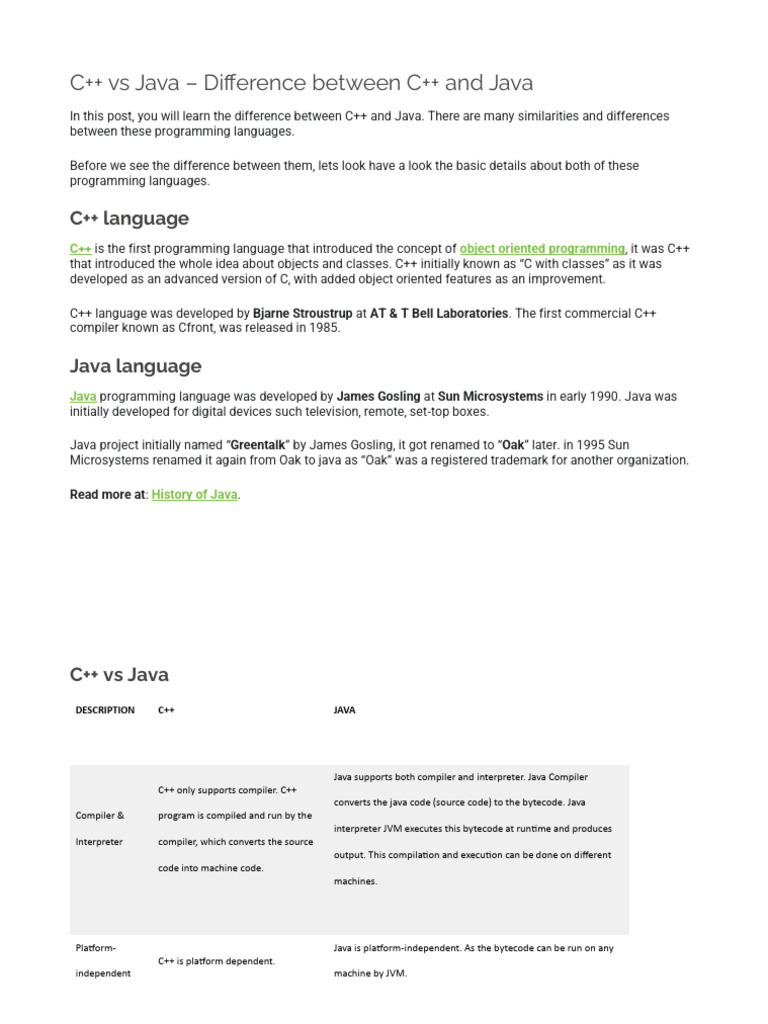 C++ vs Java – Difference between C++ and Java

In this post, you will learn the difference between C++ and Java. There are many similarities and differences between these programming languages.

Before we see the difference between them, lets look have a look the basic details about both of these programming languages.

C++ language

C++ is the first programming language that introduced the concept of object oriented programming, it was C++ that introduced the whole idea about objects and classes. C++ initially known as "C with classes" as it was developed as an advanced version of C, with added object oriented features as an improvement.

C++ language was developed by Bjarne Stroustrup at AT & T Bell Laboratories. The first commercial C++ compiler known as Cfront, was released in 1985.

Java language

Java programming language was developed by James Gosling at Sun Microsystems in early 1990. Java was initially developed for digital devices such television, remote, set-top boxes.

Java project initially named "Greentalk" by James Gosling, it got renamed to "Oak" later. in 1995 Sun Microsystems renamed it again from Oak to java as "Oak" was a registered trademark for another organization.

Read more at: History of Java.

C++ vs Java

| DESCRIPTION | C++ | JAVA |
|---|---|---|
| Compiler & Interpreter | C++ only supports compiler. C++ program is compiled and run by the compiler, which converts the source code into machine code. | Java supports both compiler and interpreter. Java Compiler converts the java code (source code) to the bytecode. Java interpreter JVM executes this bytecode at runtime and produces output. This compilation and execution can be done on different machines. |
| Platform-independent | C++ is platform dependent. | Java is platform-independent. As the bytecode can be run on any machine by JVM. |